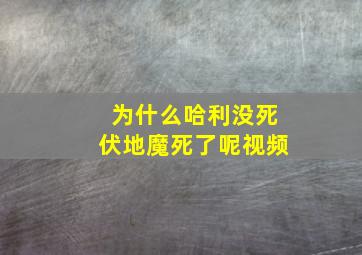 为什么哈利没死
伏地魔死了呢视频